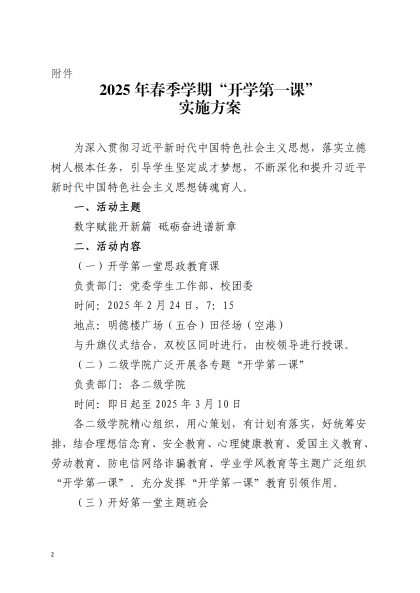 附件

2025 年春季学期“开学第一课”
实施方案

为深入贯彻习近平新时代中国特色社会主义思想，落实立德树人根本任务，引导学生坚定成才梦想，不断深化和提升习近平新时代中国特色社会主义思想铸魂育人。

一、活动主题

数字赋能开新篇 砥砺奋进谱新章

二、活动内容

（一）开学第一堂思政教育课

负责部门：党委学生工作部、校团委

时间：2025 年 2 月 24 日，7：15

地点：明德楼广场（五合）田径场（空港）

与升旗仪式结合，双校区同时进行，由校领导进行授课。

（二）二级学院广泛开展各专题“开学第一课”

负责部门：各二级学院

时间：即日起至 2025 年 3 月 10 日

各二级学院精心组织，用心策划，有计划有落实，好统筹安排，结合理想信念育、安全教育、心理健康教育、爱国主义教育、劳动教育、防电信网络诈骗教育、学业学风教育等主题广泛组织“开学第一课”，充分发挥“开学第一课”教育引领作用。

（三）开好第一堂主题班会

2